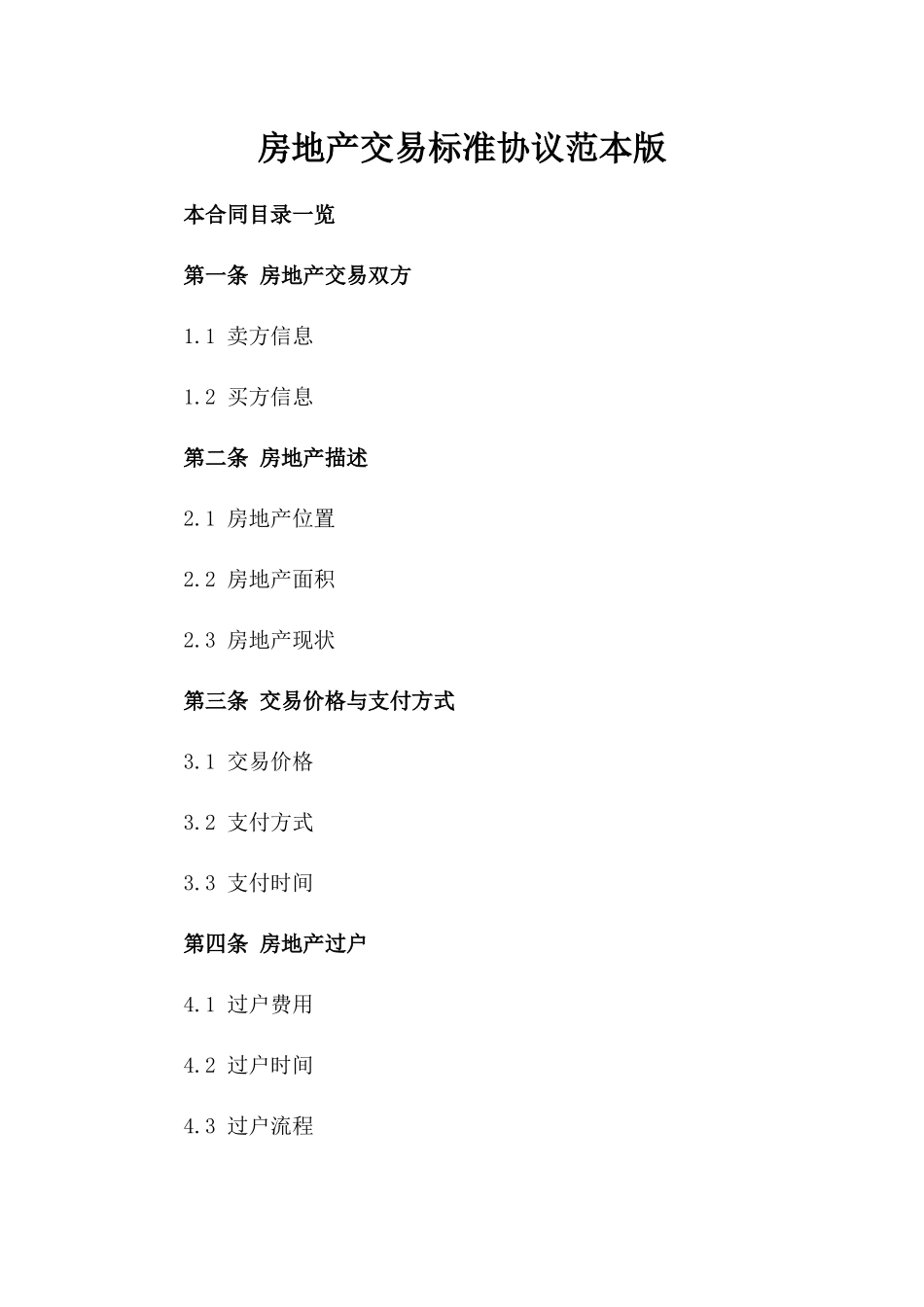 房地产交易标准协议范本版

本合同目录一览

第一条 房地产交易双方

1.1 卖方信息

1.2 买方信息

第二条 房地产描述

2.1 房地产位置

2.2 房地产面积

2.3 房地产现状

第三条 交易价格与支付方式

3.1 交易价格

3.2 支付方式

3.3 支付时间

第四条 房地产过户

4.1 过户费用

4.2 过户时间

4.3 过户流程